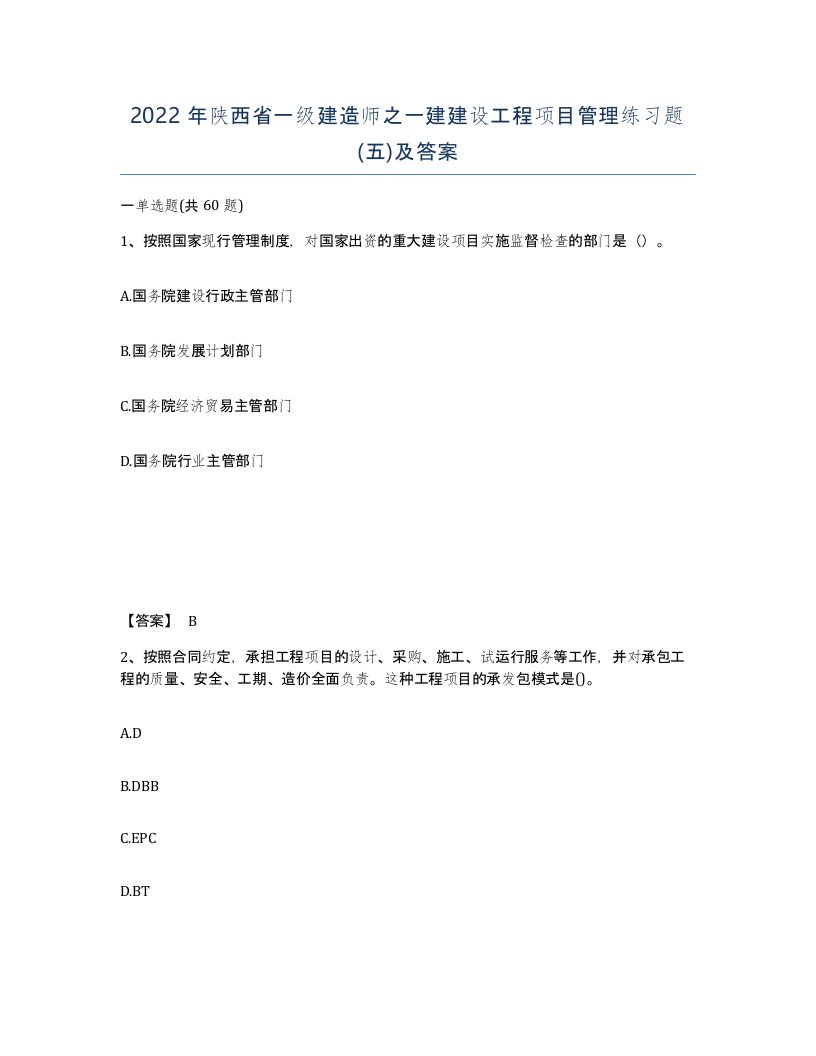 2022年陕西省一级建造师之一建建设工程项目管理练习题(五)及答案

一单选题(共60题)

1、按照国家现行管理制度，对国家出资的重大建设项目实施监督检查的部门是（）。

A.国务院建设行政主管部门

B.国务院发展计划部门

C.国务院经济贸易主管部门

D.国务院行业主管部门

【答案】 B

2、按照合同约定，承担工程项目的设计、采购、施工、试运行服务等工作，并对承包工程的质量、安全、工期、造价全面负责。这种工程项目的承发包模式是()。

A.D

B.DBB

C.EPC

D.BT